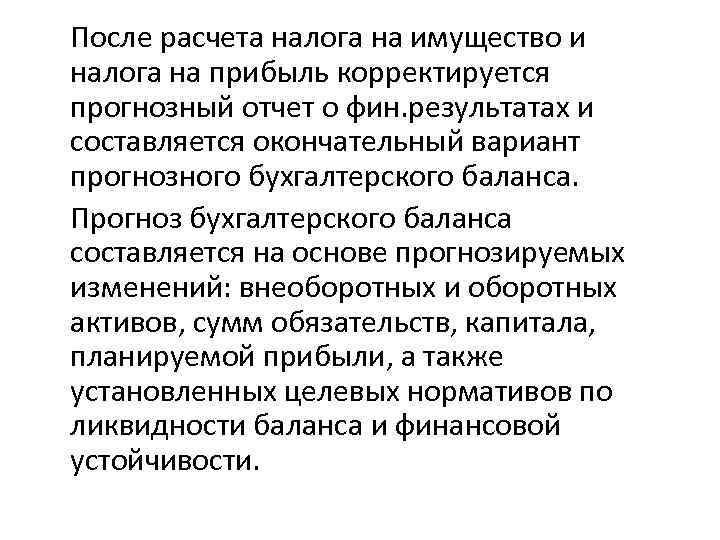 После расчета налога на имущество и налога на прибыль корректируется прогнозный отчет о фин.результатах и составляется окончательный вариант прогнозного бухгалтерского баланса.

Прогноз бухгалтерского баланса составляется на основе прогнозируемых изменений: внеоборотных и оборотных активов, сумм обязательств, капитала, планируемой прибыли, а также установленных целевых нормативов по ликвидности баланса и финансовой устойчивости.